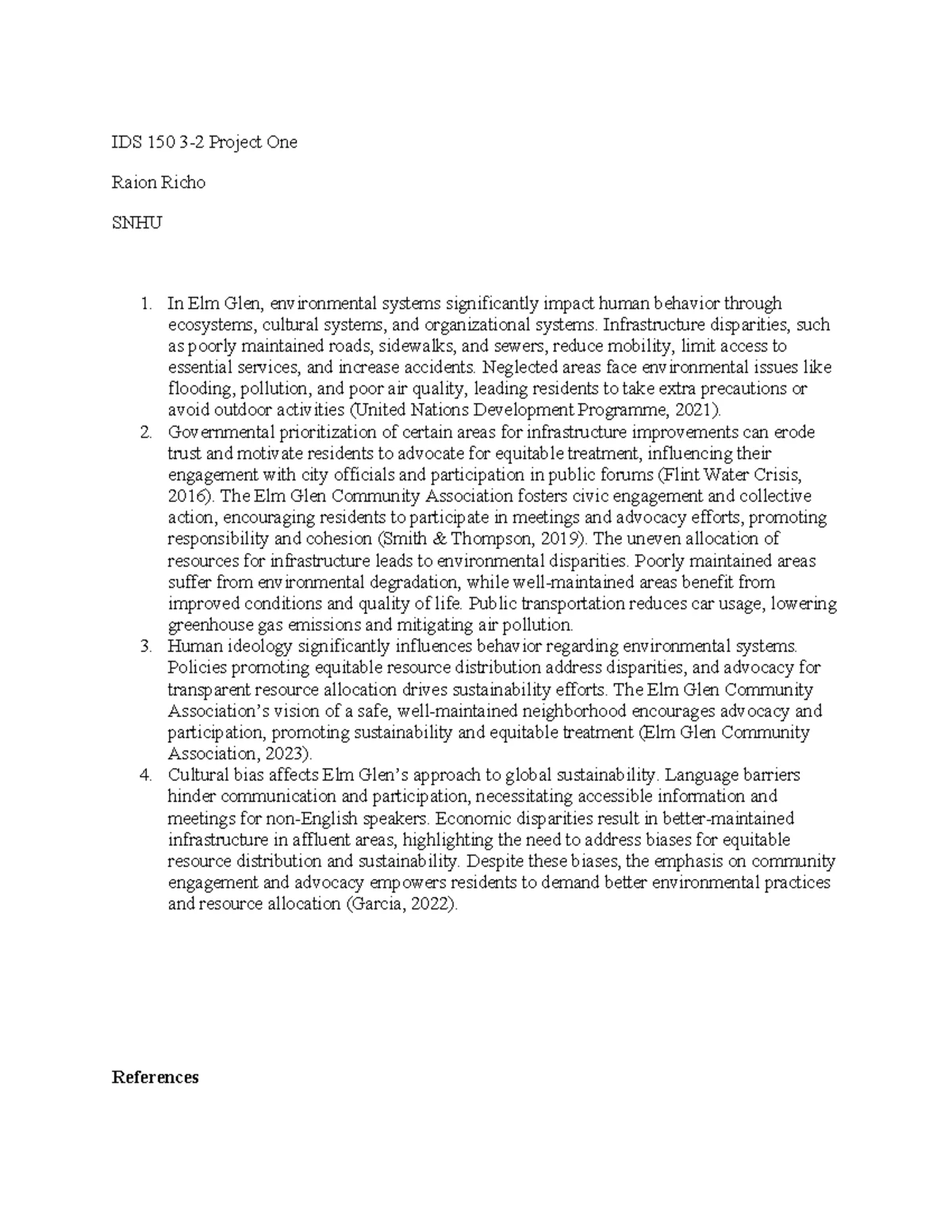 IDS 150 3-2 Project One

Raion Richo

SNHU

1. In Elm Glen, environmental systems significantly impact human behavior through ecosystems, cultural systems, and organizational systems. Infrastructure disparities, such as poorly maintained roads, sidewalks, and sewers, reduce mobility, limit access to essential services, and increase accidents. Neglected areas face environmental issues like flooding, pollution, and poor air quality, leading residents to take extra precautions or avoid outdoor activities (United Nations Development Programme, 2021).
2. Governmental prioritization of certain areas for infrastructure improvements can erode trust and motivate residents to advocate for equitable treatment, influencing their engagement with city officials and participation in public forums (Flint Water Crisis, 2016). The Elm Glen Community Association fosters civic engagement and collective action, encouraging residents to participate in meetings and advocacy efforts, promoting responsibility and cohesion (Smith & Thompson, 2019). The uneven allocation of resources for infrastructure leads to environmental disparities. Poorly maintained areas suffer from environmental degradation, while well-maintained areas benefit from improved conditions and quality of life. Public transportation reduces car usage, lowering greenhouse gas emissions and mitigating air pollution.
3. Human ideology significantly influences behavior regarding environmental systems. Policies promoting equitable resource distribution address disparities, and advocacy for transparent resource allocation drives sustainability efforts. The Elm Glen Community Association's vision of a safe, well-maintained neighborhood encourages advocacy and participation, promoting sustainability and equitable treatment (Elm Glen Community Association, 2023).
4. Cultural bias affects Elm Glen's approach to global sustainability. Language barriers hinder communication and participation, necessitating accessible information and meetings for non-English speakers. Economic disparities result in better-maintained infrastructure in affluent areas, highlighting the need to address biases for equitable resource distribution and sustainability. Despite these biases, the emphasis on community engagement and advocacy empowers residents to demand better environmental practices and resource allocation (Garcia, 2022).

References